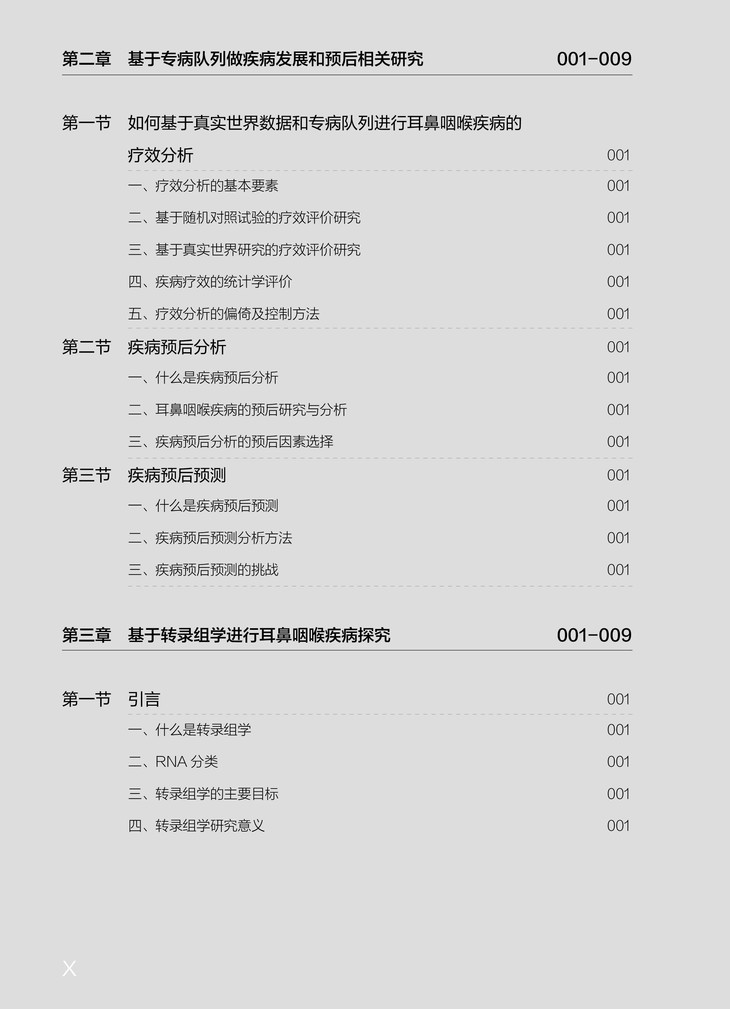 第二章 基于专病队列做疾病发展和预后相关研究 001-009

第一节 如何基于真实世界数据和专病队列进行耳鼻咽喉疾病的疗效分析 001

一、疗效分析的基本要素 001
二、基于随机对照试验的疗效评价研究 001
三、基于真实世界研究的疗效评价研究 001
四、疾病疗效的统计学评价 001
五、疗效分析的偏倚及控制方法 001

第二节 疾病预后分析 001

一、什么是疾病预后分析 001
二、耳鼻咽喉疾病的预后研究与分析 001
三、疾病预后分析的预后因素选择 001

第三节 疾病预后预测 001

一、什么是疾病预后预测 001
二、疾病预后预测分析方法 001
三、疾病预后预测的挑战 001

第三章 基于转录组学进行耳鼻咽喉疾病探究 001-009

第一节 引言 001

一、什么是转录组学 001
二、RNA分类 001
三、转录组学的主要目标 001
四、转录组学研究意义 001

X